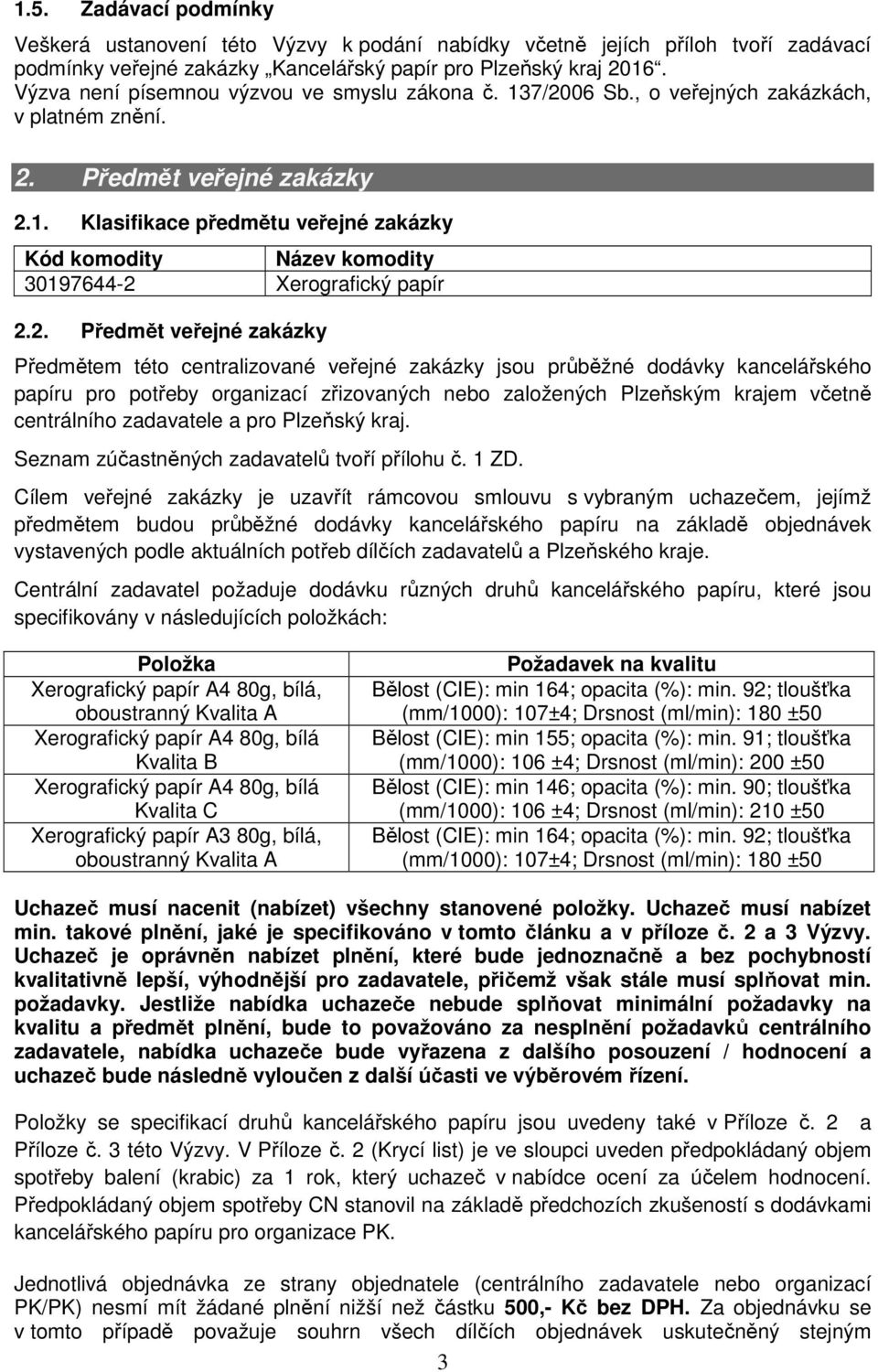 1.5. Zadávací podmínky

Veškerá ustanovení této Výzvy k podání nabídky včetně jejích příloh tvoří zadávací podmínky veřejné zakázky „Kancelářský papír pro Plzeňský kraj 2016“. Výzva není písemnou výzvou ve smyslu zákona č. 137/2006 Sb., o veřejných zakázkách, v platném znění.

2. Předmět veřejné zakázky

2.1. Klasifikace předmětu veřejné zakázky

| Kód komodity | Název komodity |
|---|---|
| 30197644-2 | Xerografický papír |

2.2. Předmět veřejné zakázky

Předmětem této centralizované veřejné zakázky jsou průběžné dodávky kancelářského papíru pro potřeby organizací zřizovaných nebo založených Plzeňským krajem včetně centrálního zadavatele a pro Plzeňský kraj.

Seznam zúčastněných zadavatelů tvoří přílohu č. 1 ZD.

Cílem veřejné zakázky je uzavřít rámcovou smlouvu s vybraným uchazečem, jejímž předmětem budou průběžné dodávky kancelářského papíru na základě objednávek vystavených podle aktuálních potřeb dílčích zadavatelů a Plzeňského kraje.

Centrální zadavatel požaduje dodávku různých druhů kancelářského papíru, které jsou specifikovány v následujících položkách:

| Položka | Požadavek na kvalitu |
|---|---|
| Xerografický papír A4 80g, bílá, oboustranný Kvalita A | Bělost (CIE): min 164; opacita (%): min. 92; tloušťka (mm/1000): 107±4; Drsnost (ml/min): 180 ±50 |
| Xerografický papír A4 80g, bílá Kvalita B | Bělost (CIE): min 155; opacita (%): min. 91; tloušťka (mm/1000): 106 ±4; Drsnost (ml/min): 200 ±50 |
| Xerografický papír A4 80g, bílá Kvalita C | Bělost (CIE): min 146; opacita (%): min. 90; tloušťka (mm/1000): 106 ±4; Drsnost (ml/min): 210 ±50 |
| Xerografický papír A3 80g, bílá, oboustranný Kvalita A | Bělost (CIE): min 164; opacita (%): min. 92; tloušťka (mm/1000): 107±4; Drsnost (ml/min): 180 ±50 |

Uchazeč musí nacenit (nabízet) všechny stanovené položky. Uchazeč musí nabízet min. takové plnění, jaké je specifikováno v tomto článku a v příloze č. 2 a 3 Výzvy. Uchazeč je oprávněn nabízet plnění, které bude jednoznačně a bez pochybností kvalitativně lepší, výhodnější pro zadavatele, přičemž však stále musí splňovat min. požadavky. Jestliže nabídka uchazeče nebude splňovat minimální požadavky na kvalitu a předmět plnění, bude to považováno za nesplnění požadavků centrálního zadavatele, nabídka uchazeče bude vyřazena z dalšího posouzení / hodnocení a uchazeč bude následně vyloučen z další účasti ve výběrovém řízení.

Položky se specifikací druhů kancelářského papíru jsou uvedeny také v Příloze č. 2 a Příloze č. 3 této Výzvy. V Příloze č. 2 (Krycí list) je ve sloupci uveden předpokládaný objem spotřeby balení (krabic) za 1 rok, který uchazeč v nabídce ocení za účelem hodnocení. Předpokládaný objem spotřeby CN stanovil na základě předchozích zkušeností s dodávkami kancelářského papíru pro organizace PK.

Jednotlivá objednávka ze strany objednatele (centrálního zadavatele nebo organizací PK/PK) nesmí mít žádané plnění nižší než částku 500,- Kč bez DPH. Za objednávku se v tomto případě považuje souhrn všech dílčích objednávek uskutečněný stejným

3